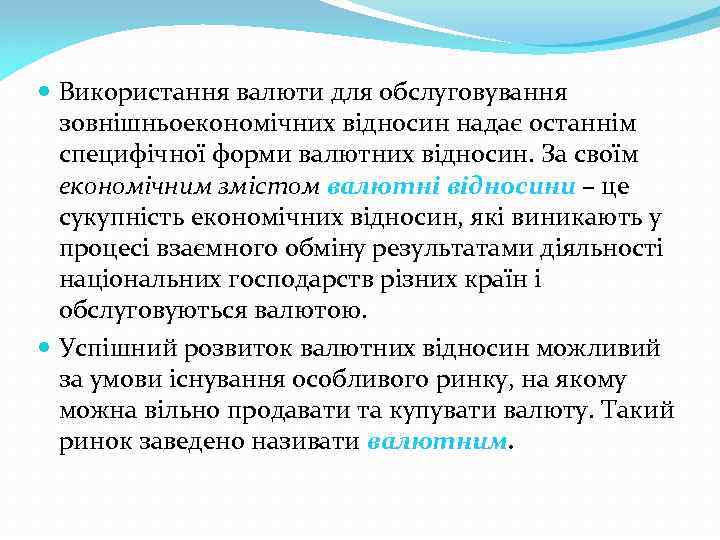 Використання валюти для обслуговування зовнішньоекономічних відносин надає останнім специфічної форми валютних відносин. За своїм економічним змістом валютні відносини – це сукупність економічних відносин, які виникають у процесі взаємного обміну результатами діяльності національних господарств різних країн і обслуговуються валютою.

Успішний розвиток валютних відносин можливий за умови існування особливого ринку, на якому можна вільно продавати та купувати валюту. Такий ринок заведено називати валютним.